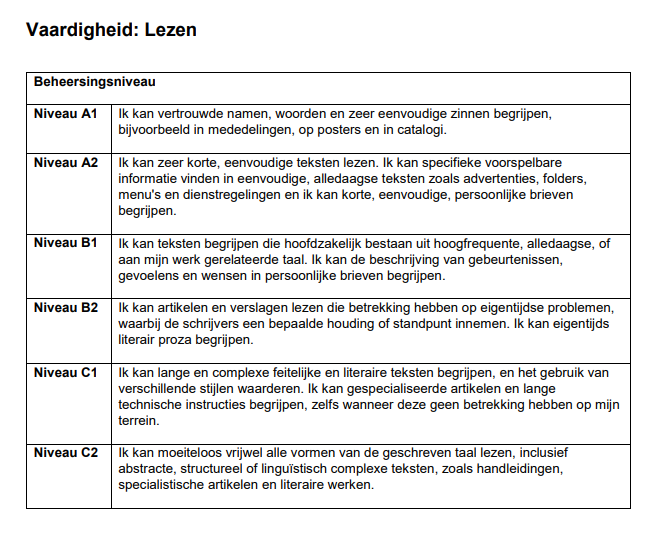 Vaardigheid: Lezen

| Beheersingsniveau | |
|---|---|
| Niveau A1 | Ik kan vertrouwde namen, woorden en zeer eenvoudige zinnen begrijpen, bijvoorbeeld in mededelingen, op posters en in catalogi. |
| Niveau A2 | Ik kan zeer korte, eenvoudige teksten lezen. Ik kan specifieke voorspelbare informatie vinden in eenvoudige, alledaagse teksten zoals advertenties, folders, menu's en dienstregelingen en ik kan korte, eenvoudige, persoonlijke brieven begrijpen. |
| Niveau B1 | Ik kan teksten begrijpen die hoofdzakelijk bestaan uit hoogfrequente, alledaagse, of aan mijn werk gerelateerde taal. Ik kan de beschrijving van gebeurtenissen, gevoelens en wensen in persoonlijke brieven begrijpen. |
| Niveau B2 | Ik kan artikelen en verslagen lezen die betrekking hebben op eigentijdse problemen, waarbij de schrijvers een bepaalde houding of standpunt innemen. Ik kan eigentijds literair proza begrijpen. |
| Niveau C1 | Ik kan lange en complexe feitelijke en literaire teksten begrijpen, en het gebruik van verschillende stijlen waarderen. Ik kan gespecialiseerde artikelen en lange technische instructies begrijpen, zelfs wanneer deze geen betrekking hebben op mijn terrein. |
| Niveau C2 | Ik kan moeiteloos vrijwel alle vormen van de geschreven taal lezen, inclusief abstracte, structureel of linguïstisch complexe teksten, zoals handleidingen, specialistische artikelen en literaire werken. |